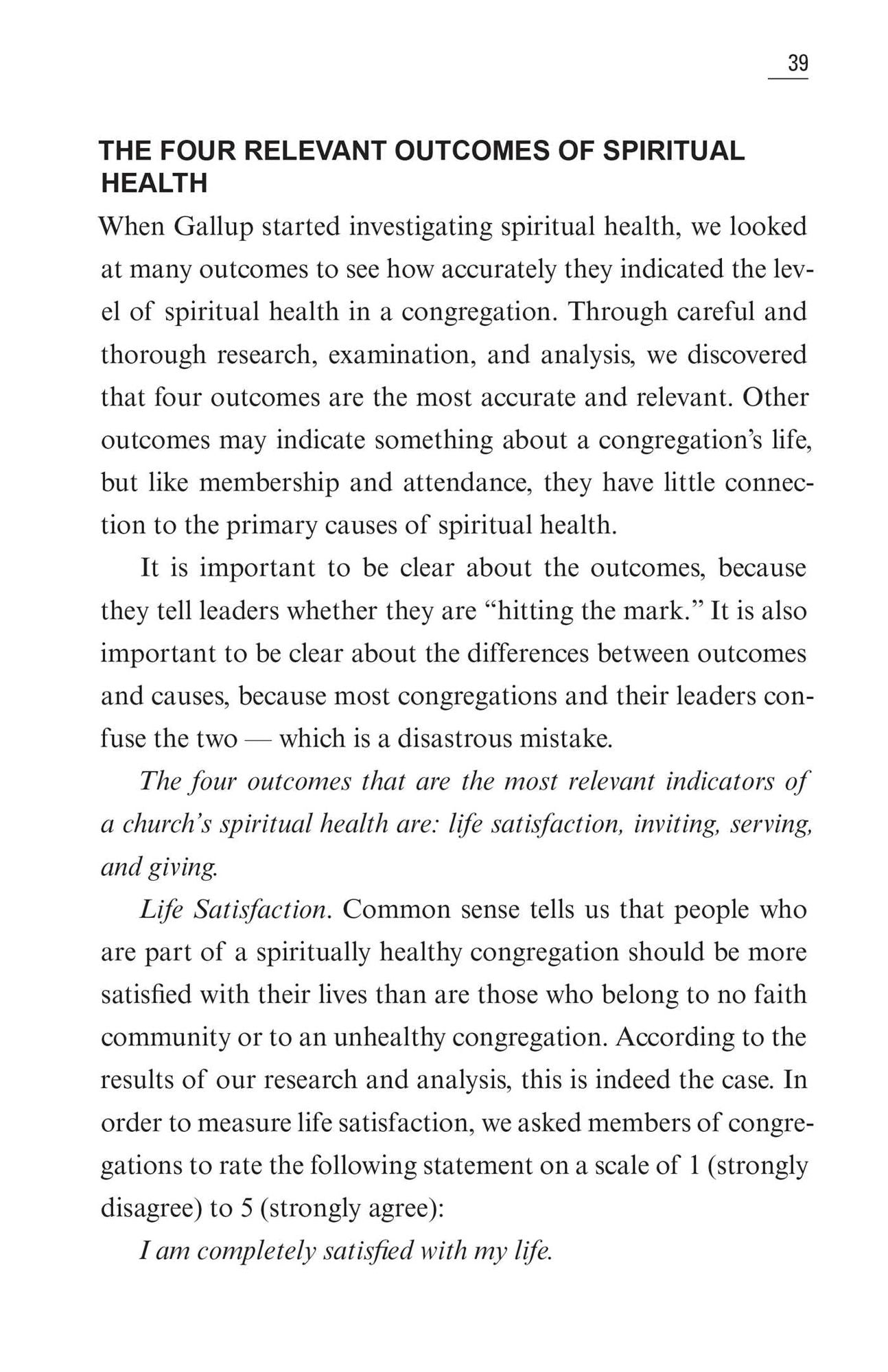 39

THE FOUR RELEVANT OUTCOMES OF SPIRITUAL HEALTH

When Gallup started investigating spiritual health, we looked at many outcomes to see how accurately they indicated the level of spiritual health in a congregation. Through careful and thorough research, examination, and analysis, we discovered that four outcomes are the most accurate and relevant. Other outcomes may indicate something about a congregation's life, but like membership and attendance, they have little connection to the primary causes of spiritual health.

It is important to be clear about the outcomes, because they tell leaders whether they are "hitting the mark." It is also important to be clear about the differences between outcomes and causes, because most congregations and their leaders confuse the two — which is a disastrous mistake.

The four outcomes that are the most relevant indicators of a church's spiritual health are: life satisfaction, inviting, serving, and giving.

Life Satisfaction. Common sense tells us that people who are part of a spiritually healthy congregation should be more satisfied with their lives than are those who belong to no faith community or to an unhealthy congregation. According to the results of our research and analysis, this is indeed the case. In order to measure life satisfaction, we asked members of congregations to rate the following statement on a scale of 1 (strongly disagree) to 5 (strongly agree):

I am completely satisfied with my life.